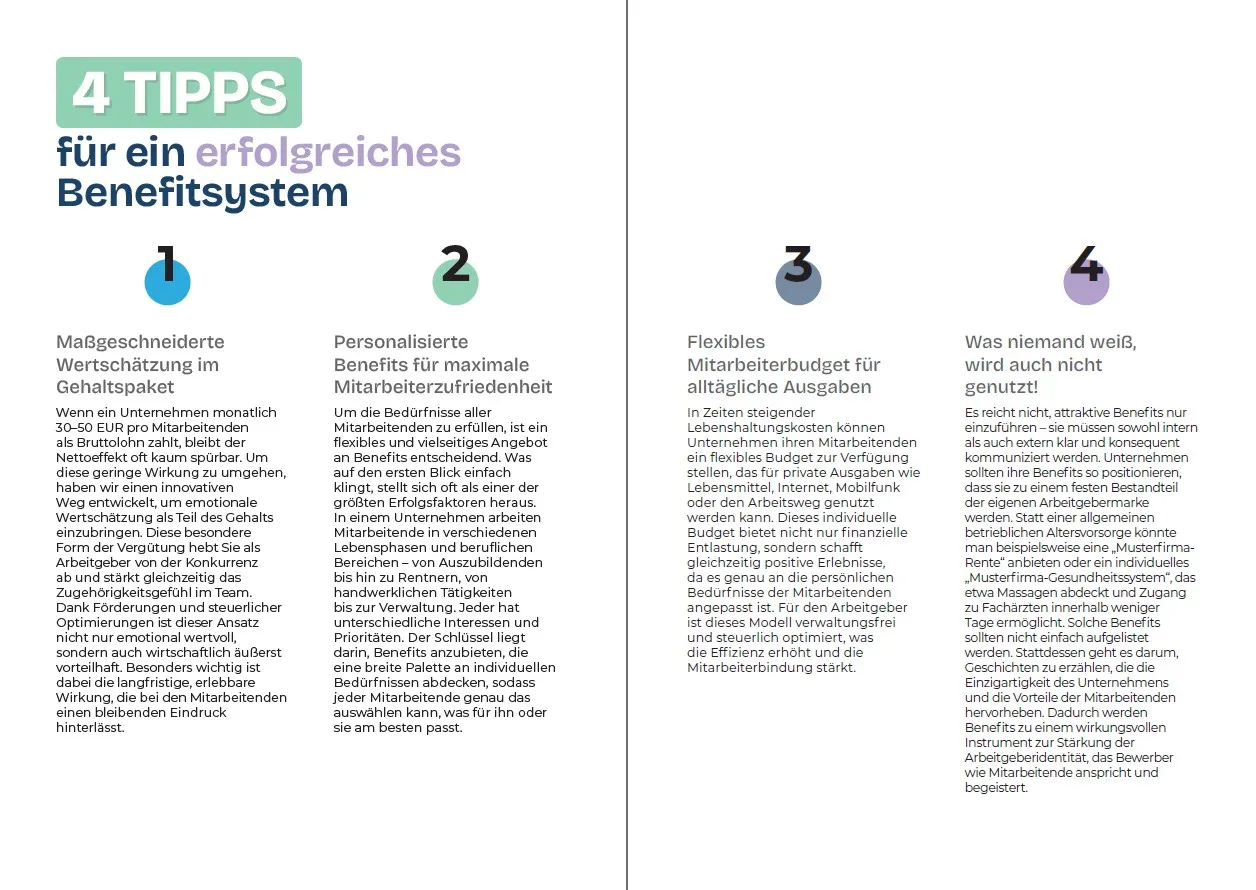 4 TIPPS
für ein erfolgreiches Benefitsystem

1

Maßgeschneiderte Wertschätzung im Gehaltspaket

Wenn ein Unternehmen monatlich 30–50 EUR pro Mitarbeitenden als Bruttolohn zahlt, bleibt der Nettoeffekt oft kaum spürbar. Um diese geringe Wirkung zu umgehen, haben wir einen innovativen Weg entwickelt, um emotionale Wertschätzung als Teil des Gehalts einzubringen. Diese besondere Form der Vergütung hebt Sie als Arbeitgeber von der Konkurrenz ab und stärkt gleichzeitig das Zugehörigkeitsgefühl im Team. Dank Förderungen und steuerlicher Optimierungen ist dieser Ansatz nicht nur emotional wertvoll, sondern auch wirtschaftlich äußerst vorteilhaft. Besonders wichtig ist dabei die langfristige, erlebbare Wirkung, die bei den Mitarbeitenden einen bleibenden Eindruck hinterlässt.

2

Personalisierte Benefits für maximale Mitarbeiterzufriedenheit

Um die Bedürfnisse aller Mitarbeitenden zu erfüllen, ist ein flexibles und vielseitiges Angebot an Benefits entscheidend. Was auf den ersten Blick einfach klingt, stellt sich oft als einer der größten Erfolgsfaktoren heraus. In einem Unternehmen arbeiten Mitarbeitende in verschiedenen Lebensphasen und beruflichen Bereichen – von Auszubildenden bis hin zu Rentnern, von handwerklichen Tätigkeiten bis zur Verwaltung. Jeder hat unterschiedliche Interessen und Prioritäten. Der Schlüssel liegt darin, Benefits anzubieten, die eine breite Palette an individuellen Bedürfnissen abdecken, sodass jeder Mitarbeitende genau das auswählen kann, was für ihn oder sie am besten passt.

3

Flexibles Mitarbeiterbudget für alltägliche Ausgaben

In Zeiten steigender Lebenshaltungskosten können Unternehmen ihren Mitarbeitenden ein flexibles Budget zur Verfügung stellen, das für private Ausgaben wie Lebensmittel, Internet, Mobilfunk oder den Arbeitsweg genutzt werden kann. Dieses individuelle Budget bietet nicht nur finanzielle Entlastung, sondern schafft gleichzeitig positive Erlebnisse, da es genau an die persönlichen Bedürfnisse der Mitarbeitenden angepasst ist. Für den Arbeitgeber ist dieses Modell verwaltungsfrei und steuerlich optimiert, was die Effizienz erhöht und die Mitarbeiterbindung stärkt.

4

Was niemand weiß, wird auch nicht genutzt!

Es reicht nicht, attraktive Benefits nur einzuführen – sie müssen sowohl intern als auch extern klar und konsequent kommuniziert werden. Unternehmen sollten ihre Benefits so positionieren, dass sie zu einem festen Bestandteil der eigenen Arbeitgebermarke werden. Statt einer allgemeinen betrieblichen Altersvorsorge könnte man beispielsweise eine „Musterfirma-Rente“ anbieten oder ein individuelles „Musterfirma-Gesundheitssystem“, das etwa Massagen abdeckt und Zugang zu Fachärzten innerhalb weniger Tage ermöglicht. Solche Benefits sollten nicht einfach aufgelistet werden. Stattdessen geht es darum, Geschichten zu erzählen, die die Einzigartigkeit des Unternehmens und die Vorteile der Mitarbeitenden hervorheben. Dadurch werden Benefits zu einem wirkungsvollen Instrument zur Stärkung der Arbeitgeberidentität, das Bewerber wie Mitarbeitende anspricht und begeistert.